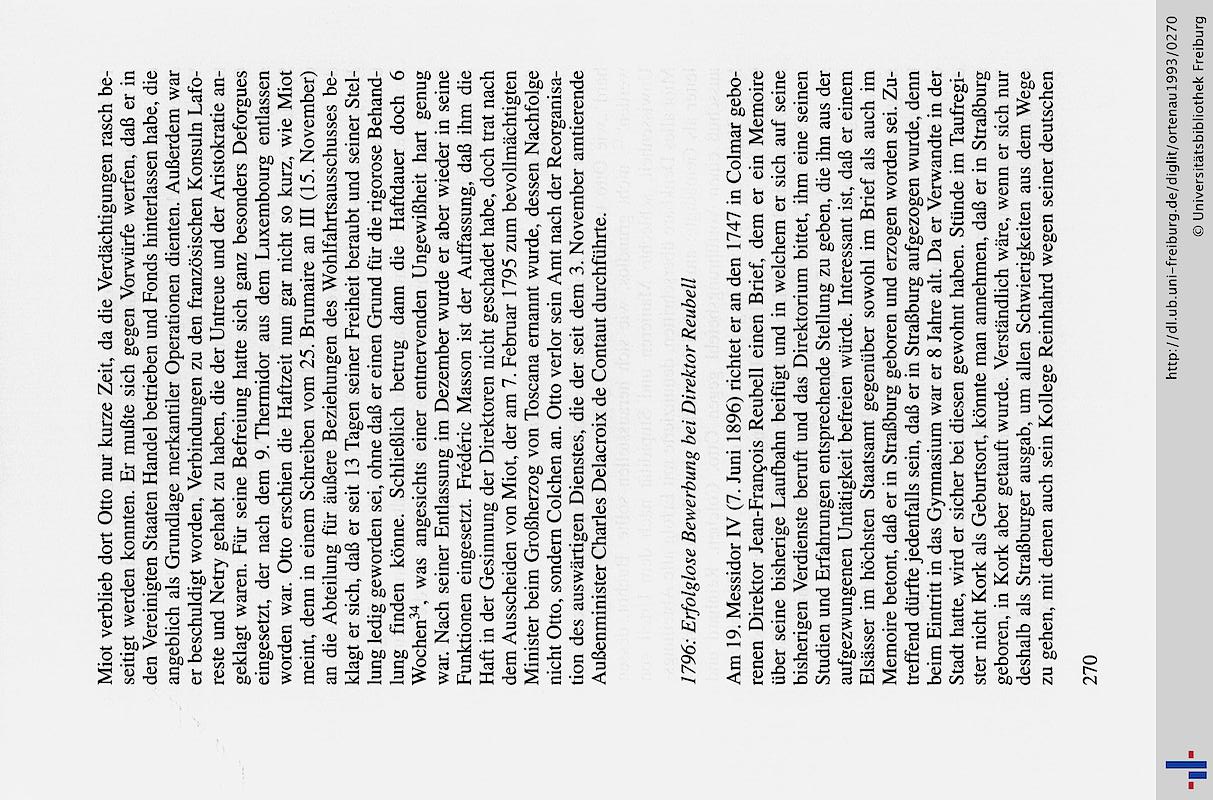 Miot verblieb dort Otto nur kurze Zeit, da die Verdächtigungen rasch beseitigt werden konnten. Er mußte sich gegen Vorwürfe werfen, daß er in den Vereinigten Staaten Handel betrieben und Fonds hinterlassen habe, die angeblich als Grundlage merkantiler Operationen dienten. Außerdem war er beschuldigt worden, Verbindungen zu den französischen Konsuln Laforeste und Netry gehabt zu haben, die der Untreue und der Aristokratie angeklagt waren. Für seine Befreiung hatte sich ganz besonders Deforgues eingesetzt, der nach dem 9. Thermidor aus dem Luxembourg entlassen worden war. Otto erschien die Haftzeit nun gar nicht so kurz, wie Miot meint, denn in einem Schreiben vom 25. Brumaire an III (15. November) an die Abteilung für äußere Beziehungen des Wohlfahrtsausschusses beklagt er sich, daß er seit 13 Tagen seiner Freiheit beraubt und seiner Stellung ledig geworden sei, ohne daß er einen Grund für die rigorose Behandlung finden könne. Schließlich betrug dann die Haftdauer doch 6 Wochen$^{34}$, was angesichts einer entnervenden Ungewißheit hart genug war. Nach seiner Entlassung im Dezember wurde er aber wieder in seine Funktionen eingesetzt. Frédéric Masson ist der Auffassung, daß ihm die Haft in der Gesinnung der Direktoren nicht geschadet habe, doch trat nach dem Ausscheiden von Miot, der am 7. Februar 1795 zum bevollmächtigten Minister beim Großherzog von Toscana ernannt wurde, dessen Nachfolge nicht Otto, sondern Colchen an. Otto verlor sein Amt nach der Reorganisation des auswärtigen Dienstes, die der seit dem 3. November amtierende Außenminister Charles Delacroix de Contaut durchführte.

1796: Erfolglose Bewerbung bei Direktor Reubell

Am 19. Messidor IV (7. Juni 1896) richtet er an den 1747 in Colmar geborenen Direktor Jean-François Reubell einen Brief, dem er ein Memoire über seine bisherige Laufbahn beifügt und in welchem er sich auf seine bisherigen Verdienste beruft und das Direktorium bittet, ihm eine seinen Studien und Erfahrungen entsprechende Stellung zu geben, die ihn aus der aufgezwungenen Untätigkeit befreien würde. Interessant ist, daß er einem Elsässer im höchsten Staatsamt gegenüber sowohl im Brief als auch im Memoire betont, daß er in Straßburg geboren und erzogen worden sei. Zutreffend dürfte jedenfalls sein, daß er in Straßburg aufgezogen wurde, denn beim Eintritt in das Gymnasium war er 8 Jahre alt. Da er Verwandte in der Stadt hatte, wird er sicher bei diesen gewohnt haben. Stünde im Taufregister nicht Kork als Geburtsort, könnte man annehmen, daß er in Straßburg geboren, in Kork aber getauft wurde. Verständlich wäre, wenn er sich nur deshalb als Straßburger ausgab, um allen Schwierigkeiten aus dem Wege zu gehen, mit denen auch sein Kollege Reinhard wegen seiner deutschen

270

http://dl.ub.uni-freiburg.de/diglit/ortenau1993/0270
© Universitätsbibliothek Freiburg